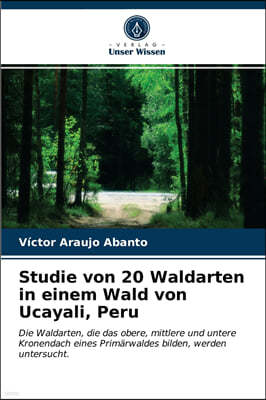 - VERLAG -
Unser Wissen

Víctor Araujo Abanto

Studie von 20 Waldarten in einem Wald von Ucayali, Peru

Die Waldarten, die das obere, mittlere und untere Kronendach eines Primärwaldes bilden, werden untersucht.